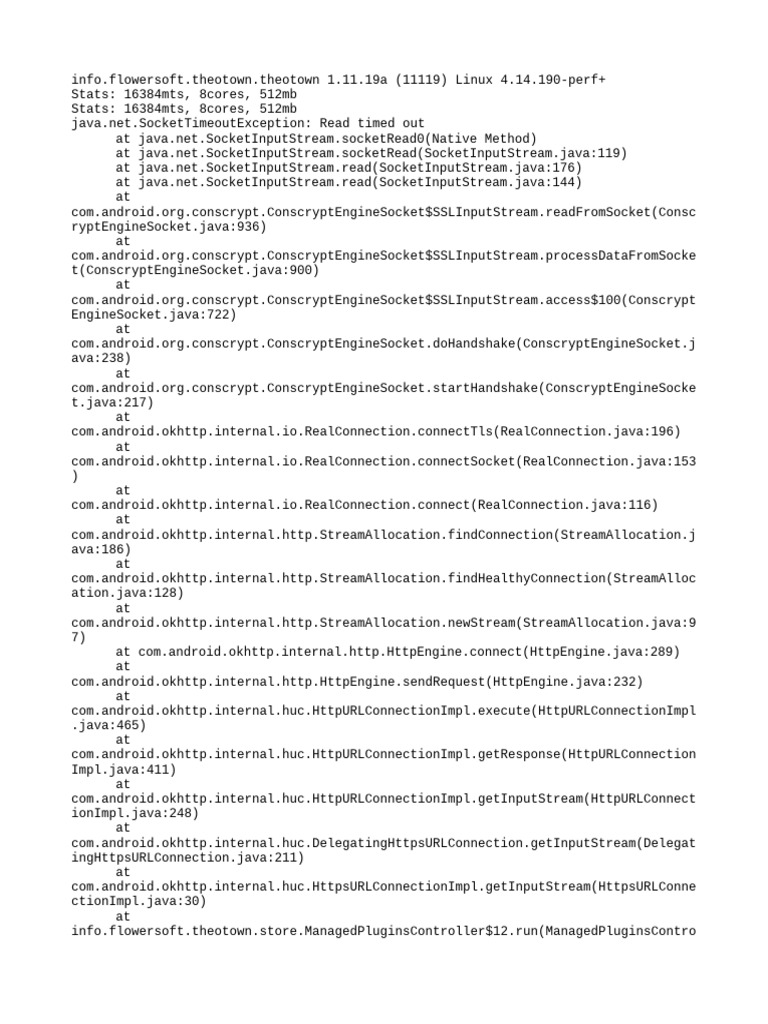 info.flowersoft.theotown.theotown 1.11.19a (11119) Linux 4.14.190-perf+
Stats: 16384mts, 8cores, 512mb
Stats: 16384mts, 8cores, 512mb
java.net.SocketTimeoutException: Read timed out
at java.net.SocketInputStream.socketRead0(Native Method)
at java.net.SocketInputStream.socketRead(SocketInputStream.java:119)
at java.net.SocketInputStream.read(SocketInputStream.java:176)
at java.net.SocketInputStream.read(SocketInputStream.java:144)
at
com.android.org.conscrypt.ConscryptEngineSocket$SSLInputStream.readFromSocket(ConscryptEngineSocket.java:936)
at
com.android.org.conscrypt.ConscryptEngineSocket$SSLInputStream.processDataFromSocket(ConscryptEngineSocket.java:900)
at
com.android.org.conscrypt.ConscryptEngineSocket$SSLInputStream.access$100(ConscryptEngineSocket.java:722)
at
com.android.org.conscrypt.ConscryptEngineSocket.doHandshake(ConscryptEngineSocket.java:238)
at
com.android.org.conscrypt.ConscryptEngineSocket.startHandshake(ConscryptEngineSocket.java:217)
at
com.android.okhttp.internal.io.RealConnection.connectTls(RealConnection.java:196)
at
com.android.okhttp.internal.io.RealConnection.connectSocket(RealConnection.java:153)
at
com.android.okhttp.internal.io.RealConnection.connect(RealConnection.java:116)
at
com.android.okhttp.internal.http.StreamAllocation.findConnection(StreamAllocation.java:186)
at
com.android.okhttp.internal.http.StreamAllocation.findHealthyConnection(StreamAllocation.java:128)
at
com.android.okhttp.internal.http.StreamAllocation.newStream(StreamAllocation.java:97)
at com.android.okhttp.internal.http.HttpEngine.connect(HttpEngine.java:289)
at
com.android.okhttp.internal.http.HttpEngine.sendRequest(HttpEngine.java:232)
at
com.android.okhttp.internal.huc.HttpURLConnectionImpl.execute(HttpURLConnectionImpl.java:465)
at
com.android.okhttp.internal.huc.HttpURLConnectionImpl.getResponse(HttpURLConnectionImpl.java:411)
at
com.android.okhttp.internal.huc.HttpURLConnectionImpl.getInputStream(HttpURLConnectionImpl.java:248)
at
com.android.okhttp.internal.huc.DelegatingHttpsURLConnection.getInputStream(DelegatingHttpsURLConnection.java:211)
at
com.android.okhttp.internal.huc.HttpsURLConnectionImpl.getInputStream(HttpsURLConnectionImpl.java:30)
at
info.flowersoft.theotown.store.ManagedPluginsController$12.run(ManagedPluginsContro